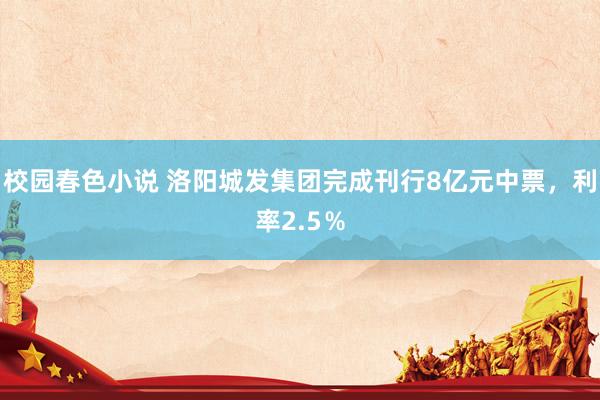 校园春色小说 洛阳城发集团完成刊行8亿元中票，利率2.5％